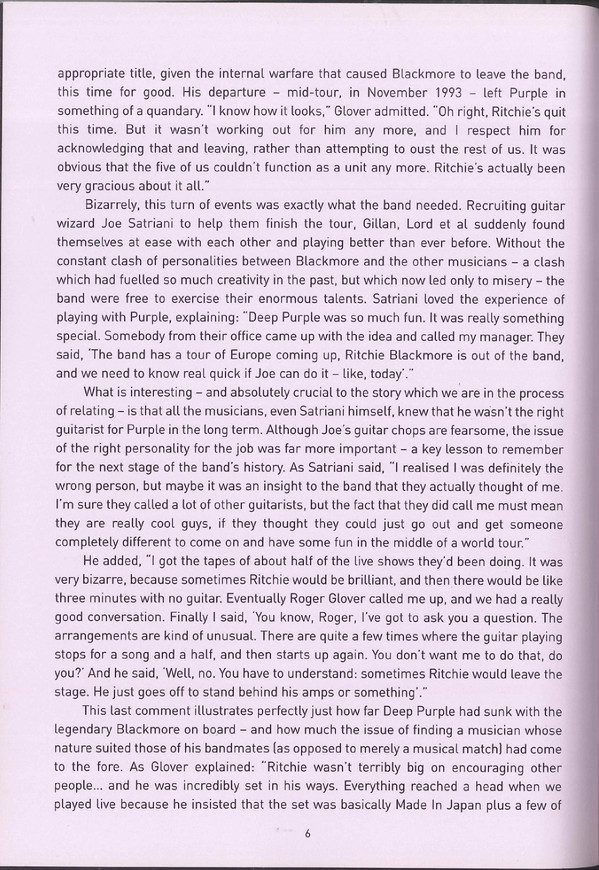 appropriate title, given the internal warfare that caused Blackmore to leave the band, this time for good. His departure – mid-tour, in November 1993 – left Purple in something of a quandary. "I know how it looks," Glover admitted. "Oh right, Ritchie's quit this time. But it wasn't working out for him any more, and I respect him for acknowledging that and leaving, rather than attempting to oust the rest of us. It was obvious that the five of us couldn't function as a unit any more. Ritchie's actually been very gracious about it all."

Bizarrely, this turn of events was exactly what the band needed. Recruiting guitar wizard Joe Satriani to help them finish the tour, Gillan, Lord et al suddenly found themselves at ease with each other and playing better than ever before. Without the constant clash of personalities between Blackmore and the other musicians – a clash which had fuelled so much creativity in the past, but which now led only to misery – the band were free to exercise their enormous talents. Satriani loved the experience of playing with Purple, explaining: "Deep Purple was so much fun. It was really something special. Somebody from their office came up with the idea and called my manager. They said, 'The band has a tour of Europe coming up, Ritchie Blackmore is out of the band, and we need to know real quick if Joe can do it – like, today'."

What is interesting – and absolutely crucial to the story which we are in the process of relating – is that all the musicians, even Satriani himself, knew that he wasn't the right guitarist for Purple in the long term. Although Joe's guitar chops are fearsome, the issue of the right personality for the job was far more important – a key lesson to remember for the next stage of the band's history. As Satriani said, "I realised I was definitely the wrong person, but maybe it was an insight to the band that they actually thought of me. I'm sure they called a lot of other guitarists, but the fact that they did call me must mean they are really cool guys, if they thought they could just go out and get someone completely different to come on and have some fun in the middle of a world tour."

He added, "I got the tapes of about half of the live shows they'd been doing. It was very bizarre, because sometimes Ritchie would be brilliant, and then there would be like three minutes with no guitar. Eventually Roger Glover called me up, and we had a really good conversation. Finally I said, 'You know, Roger, I've got to ask you a question. The arrangements are kind of unusual. There are quite a few times where the guitar playing stops for a song and a half, and then starts up again. You don't want me to do that, do you?' And he said, 'Well, no. You have to understand: sometimes Ritchie would leave the stage. He just goes off to stand behind his amps or something'."

This last comment illustrates perfectly just how far Deep Purple had sunk with the legendary Blackmore on board – and how much the issue of finding a musician whose nature suited those of his bandmates (as opposed to merely a musical match) had come to the fore. As Glover explained: "Ritchie wasn't terribly big on encouraging other people... and he was incredibly set in his ways. Everything reached a head when we played live because he insisted that the set was basically Made In Japan plus a few of

6